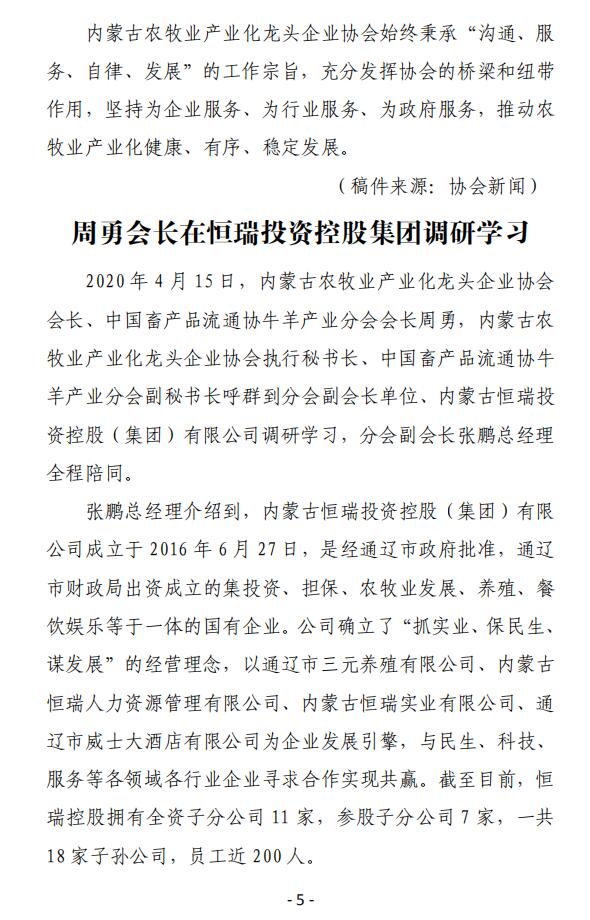 内蒙古农牧业产业化龙头企业协会始终秉承“沟通、服务、自律、发展”的工作宗旨，充分发挥协会的桥梁和纽带作用，坚持为企业服务、为行业服务、为政府服务，推动农牧业产业化健康、有序、稳定发展。

（稿件来源：协会新闻）

周勇会长在恒瑞投资控股集团调研学习

2020 年 4 月 15 日，内蒙古农牧业产业化龙头企业协会会长、中国畜产品流通协牛羊产业分会会长周勇，内蒙古农牧业产业化龙头企业协会执行秘书长、中国畜产品流通协牛羊产业分会副秘书长呼群到分会副会长单位、内蒙古恒瑞投资控股（集团）有限公司调研学习，分会副会长张鹏总经理全程陪同。

张鹏总经理介绍到，内蒙古恒瑞投资控股（集团）有限公司成立于 2016 年 6 月 27 日，是经通辽市政府批准，通辽市财政局出资成立的集投资、担保、农牧业发展、养殖、餐饮娱乐等于一体的国有企业。公司确立了“抓实业、保民生、谋发展”的经营理念，以通辽市三元养殖有限公司、内蒙古恒瑞人力资源管理有限公司、内蒙古恒瑞实业有限公司、通辽市威士大酒店有限公司为企业发展引擎，与民生、科技、服务等各领域各行业企业寻求合作实现共赢。截至目前，恒瑞控股拥有全资子分公司 11 家，参股子分公司 7 家，一共 18 家子孙公司，员工近 200 人。

- 5 -